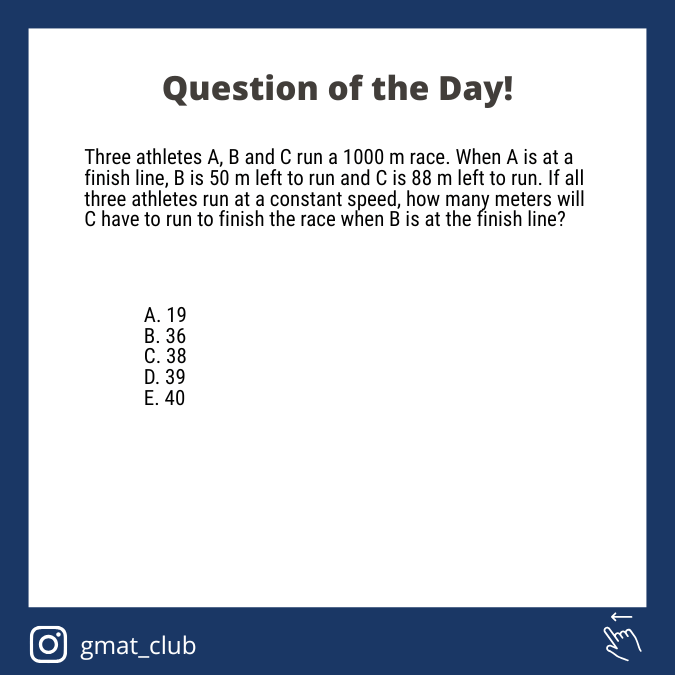 Question of the Day!

Three athletes A, B and C run a 1000 m race. When A is at a finish line, B is 50 m left to run and C is 88 m left to run. If all three athletes run at a constant speed, how many meters will C have to run to finish the race when B is at the finish line?

A. 19
B. 36
C. 38
D. 39
E. 40

gmat_club